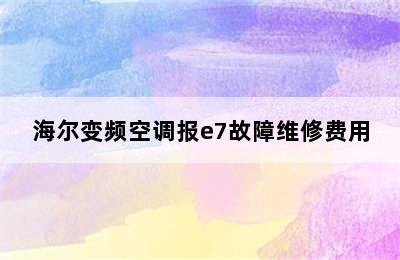 海尔变频空调报e7故障维修费用